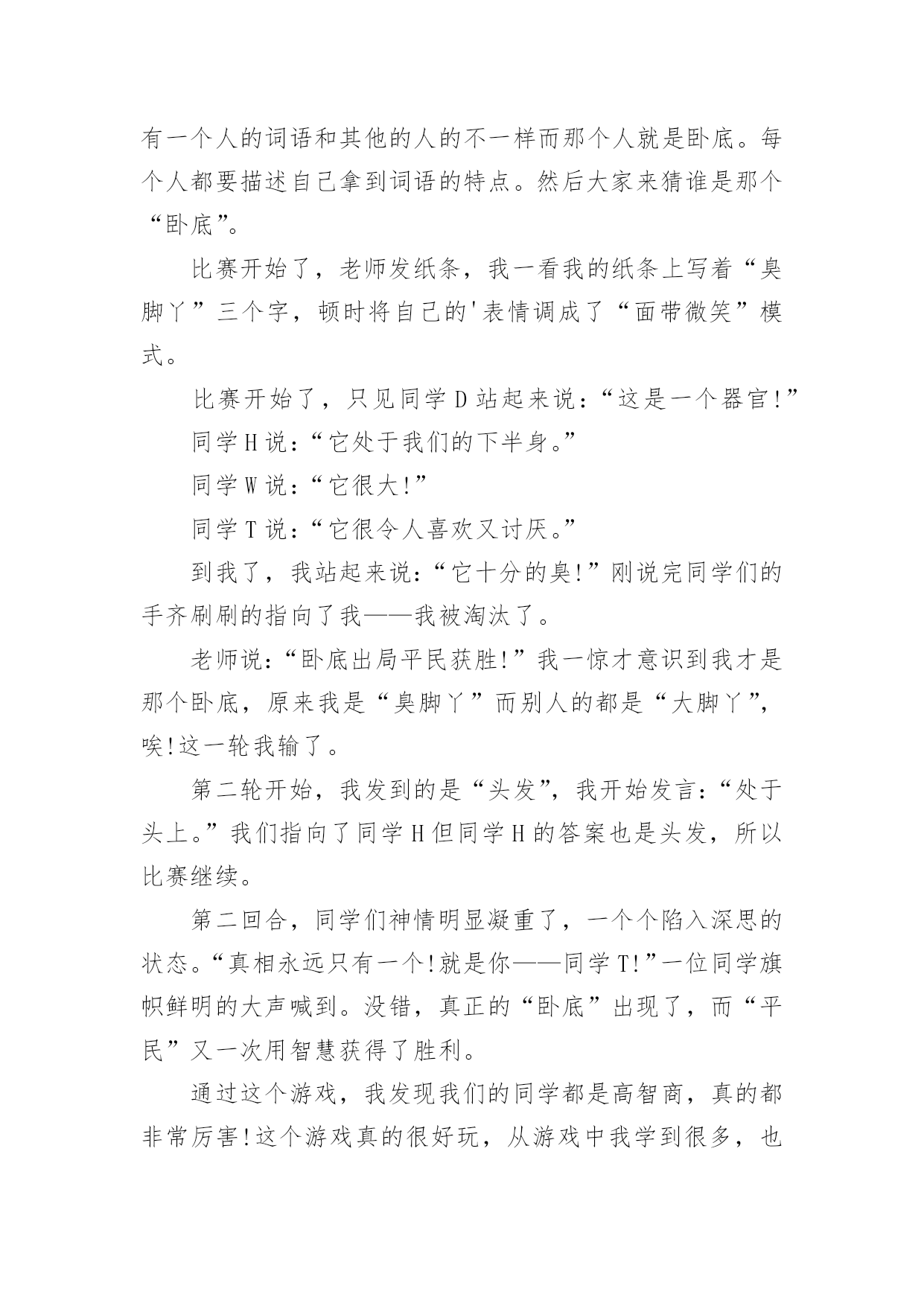 有一个人的词语和其他的人的不一样而那个人就是卧底。每个人都要描述自己拿到词语的特点。然后大家来猜谁是那个“卧底”。

比赛开始了，老师发纸条，我一看我的纸条上写着“臭脚丫”三个字，顿时将自己的'表情调成了“面带微笑”模式。

比赛开始了，只见同学D站起来说：“这是一个器官!”

同学H说：“它处于我们的下半身。”

同学W说：“它很大!”

同学T说：“它很令人喜欢又讨厌。”

到我了，我站起来说：“它十分的臭!”刚说完同学们的手齐刷刷的指向了我——我被淘汰了。

老师说：“卧底出局平民获胜!”我一惊才意识到我才是那个卧底，原来我是“臭脚丫”而别人的都是“大脚丫”，唉!这一轮我输了。

第二轮开始，我发到的是“头发”，我开始发言：“处于头上。”我们指向了同学H但同学H的答案也是头发，所以比赛继续。

第二回合，同学们神情明显凝重了，一个个陷入深思的状态。“真相永远只有一个!就是你——同学T!”一位同学旗帜鲜明的大声喊到。没错，真正的“卧底”出现了，而“平民”又一次用智慧获得了胜利。

通过这个游戏，我发现我们的同学都是高智商，真的都非常厉害!这个游戏真的很好玩，从游戏中我学到很多，也